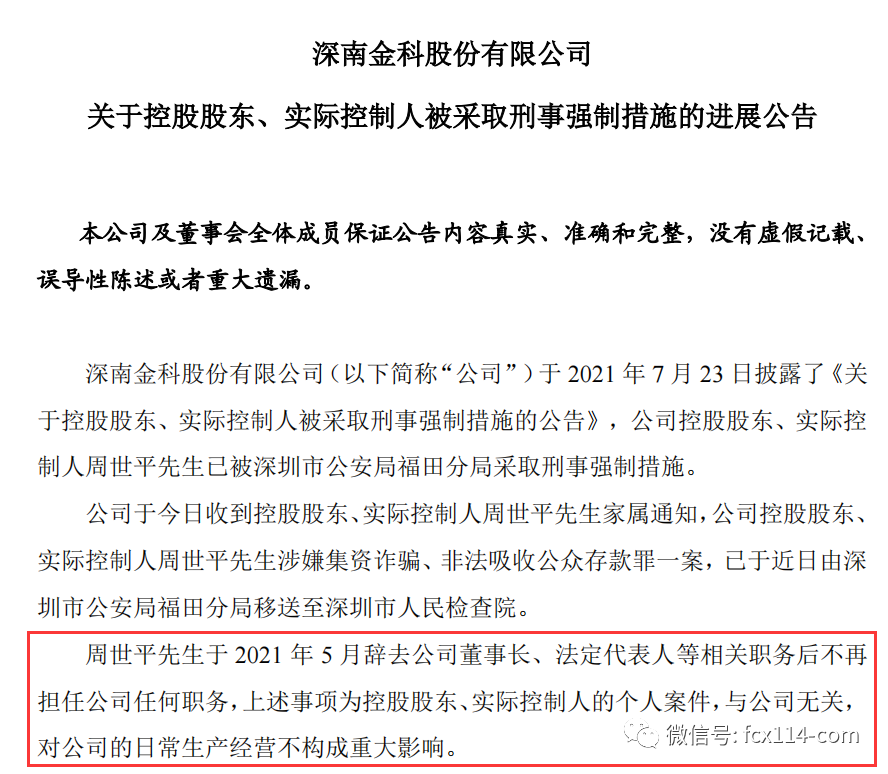 深南金科股份有限公司

关于控股股东、实际控制人被采取刑事强制措施的进展公告

本公司及董事会全体成员保证公告内容真实、准确和完整，没有虚假记载、误导性陈述或者重大遗漏。

深南金科股份有限公司（以下简称“公司”）于 2021 年 7 月 23 日披露了《关于控股股东、实际控制人被采取刑事强制措施的公告》，公司控股股东、实际控制人周世平先生已被深圳市公安局福田分局采取刑事强制措施。

公司于今日收到控股股东、实际控制人周世平先生家属通知，公司控股股东、实际控制人周世平先生涉嫌集资诈骗、非法吸收公众存款罪一案，已于近日由深圳市公安局福田分局移送至深圳市人民检查院。

周世平先生于 2021 年 5 月辞去公司董事长、法定代表人等相关职务后不再担任公司任何职务，上述事项为控股股东、实际控制人的个人案件，与公司无关，对公司的日常生产经营不构成重大影响。

微信号: fcx114-com